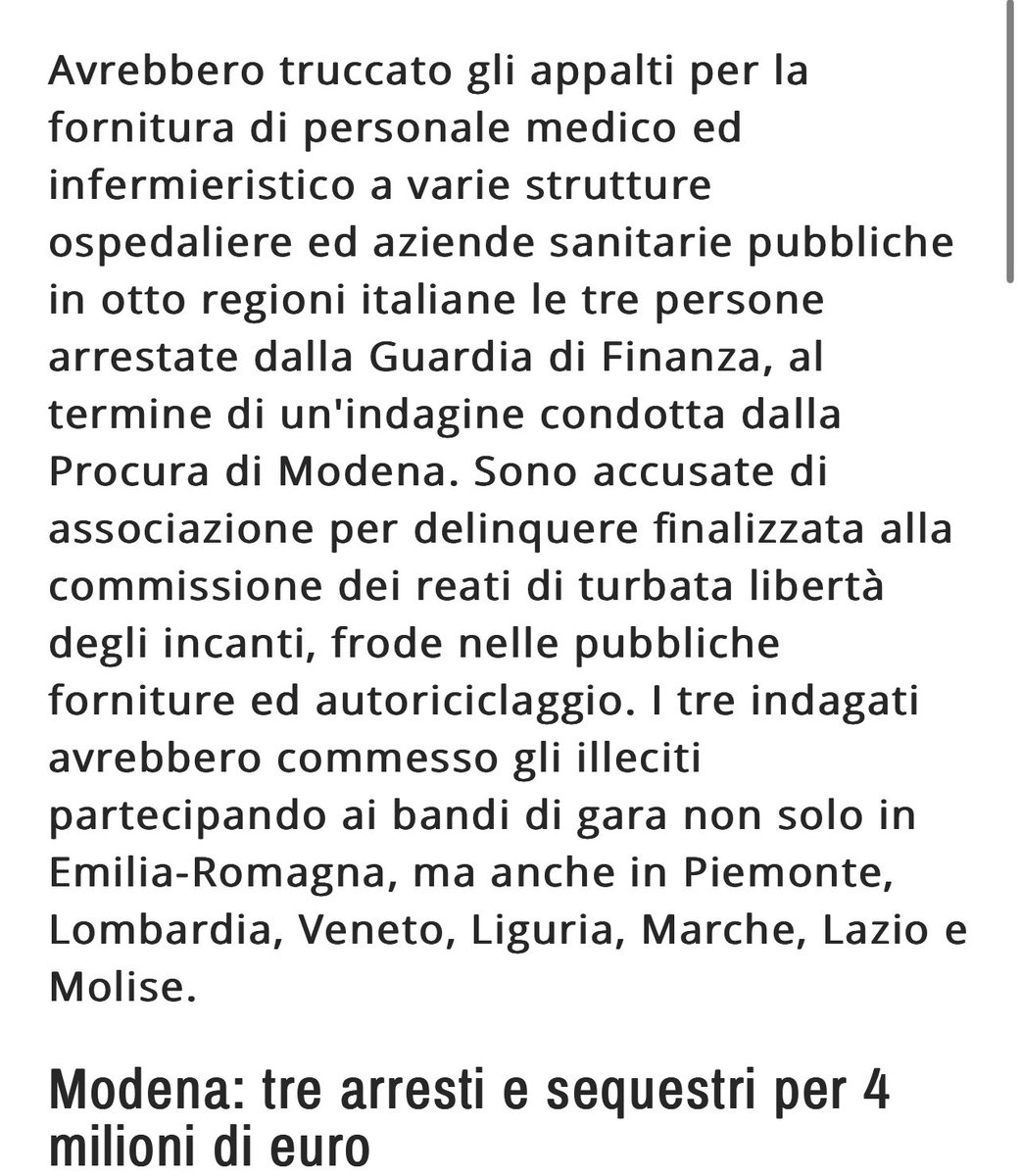 Avrebbero truccato gli appalti per la fornitura di personale medico ed infermieristico a varie strutture ospedaliere ed aziende sanitarie pubbliche in otto regioni italiane le tre persone arrestate dalla Guardia di Finanza, al termine di un'indagine condotta dalla Procura di Modena. Sono accusate di associazione per delinquere finalizzata alla commissione dei reati di turbata libertà degli incanti, frode nelle pubbliche forniture ed autoriciclaggio. I tre indagati avrebbero commesso gli illeciti partecipando ai bandi di gara non solo in Emilia-Romagna, ma anche in Piemonte, Lombardia, Veneto, Liguria, Marche, Lazio e Molise.

Modena: tre arresti e sequestri per 4 milioni di euro